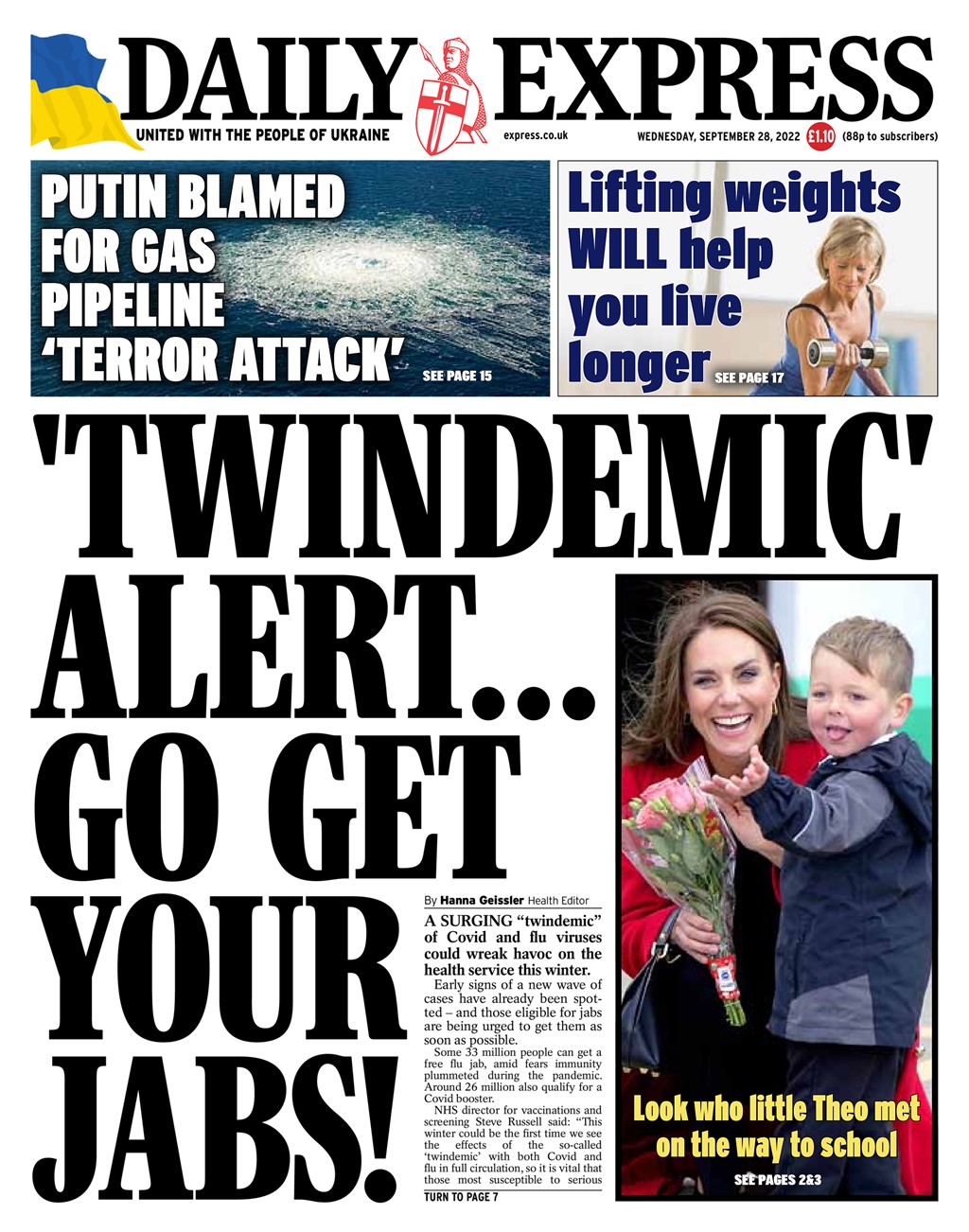 DAILY EXPRESS

UNITED WITH THE PEOPLE OF UKRAINE

express.co.uk

WEDNESDAY, SEPTEMBER 28, 2022 £1.10 (88p to subscribers)

PUTIN BLAMED FOR GAS PIPELINE 'TERROR ATTACK' SEE PAGE 15

Lifting weights WILL help you live longer SEE PAGE 17

'TWINDEMIC' ALERT... GO GET YOUR JABS!

By Hanna Geissler Health Editor

A SURGING "twindemic" of Covid and flu viruses could wreak havoc on the health service this winter.

Early signs of a new wave of cases have already been spotted – and those eligible for jabs are being urged to get them as soon as possible.

Some 33 million people can get a free flu jab, amid fears immunity plummeted during the pandemic. Around 26 million also qualify for a Covid booster.

NHS director for vaccinations and screening Steve Russell said: "This winter could be the first time we see the effects of the so-called 'twindemic' with both Covid and flu in full circulation, so it is vital that those most susceptible to serious

TURN TO PAGE 7

Look who little Theo met on the way to school

SEE PAGES 2&3